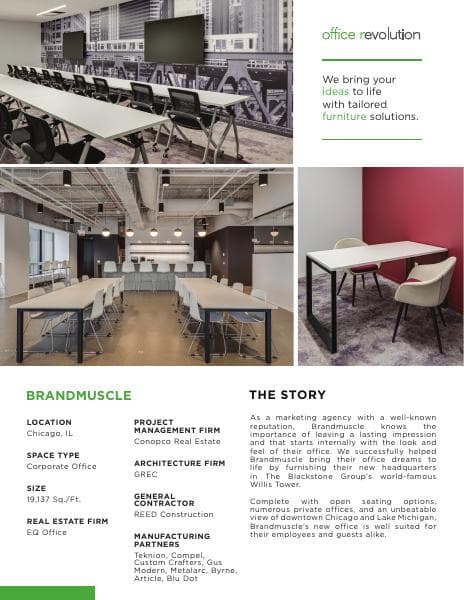 office revolution

We bring your ideas to life with tailored furniture solutions.

BRANDMUSCLE

LOCATION
Chicago, IL

SPACE TYPE
Corporate Office

SIZE
19,137 Sq./Ft.

REAL ESTATE FIRM
EQ Office

PROJECT MANAGEMENT FIRM
Conopco Real Estate

ARCHITECTURE FIRM
GREC

GENERAL CONTRACTOR
REED Construction

MANUFACTURING PARTNERS
Teknion, Compel, Custom Crafters, Gus Modern, Metalarc, Byrne, Article, Blu Dot

THE STORY

As a marketing agency with a well-known reputation, Brandmuscle knows the importance of leaving a lasting impression and that starts internally with the look and feel of their office. We successfully helped Brandmuscle bring their office dreams to life by furnishing their new headquarters in The Blackstone Group's world-famous Willis Tower.

Complete with open seating options, numerous private offices, and an unbeatable view of downtown Chicago and Lake Michigan, Brandmuscle's new office is well suited for their employees and guests alike.